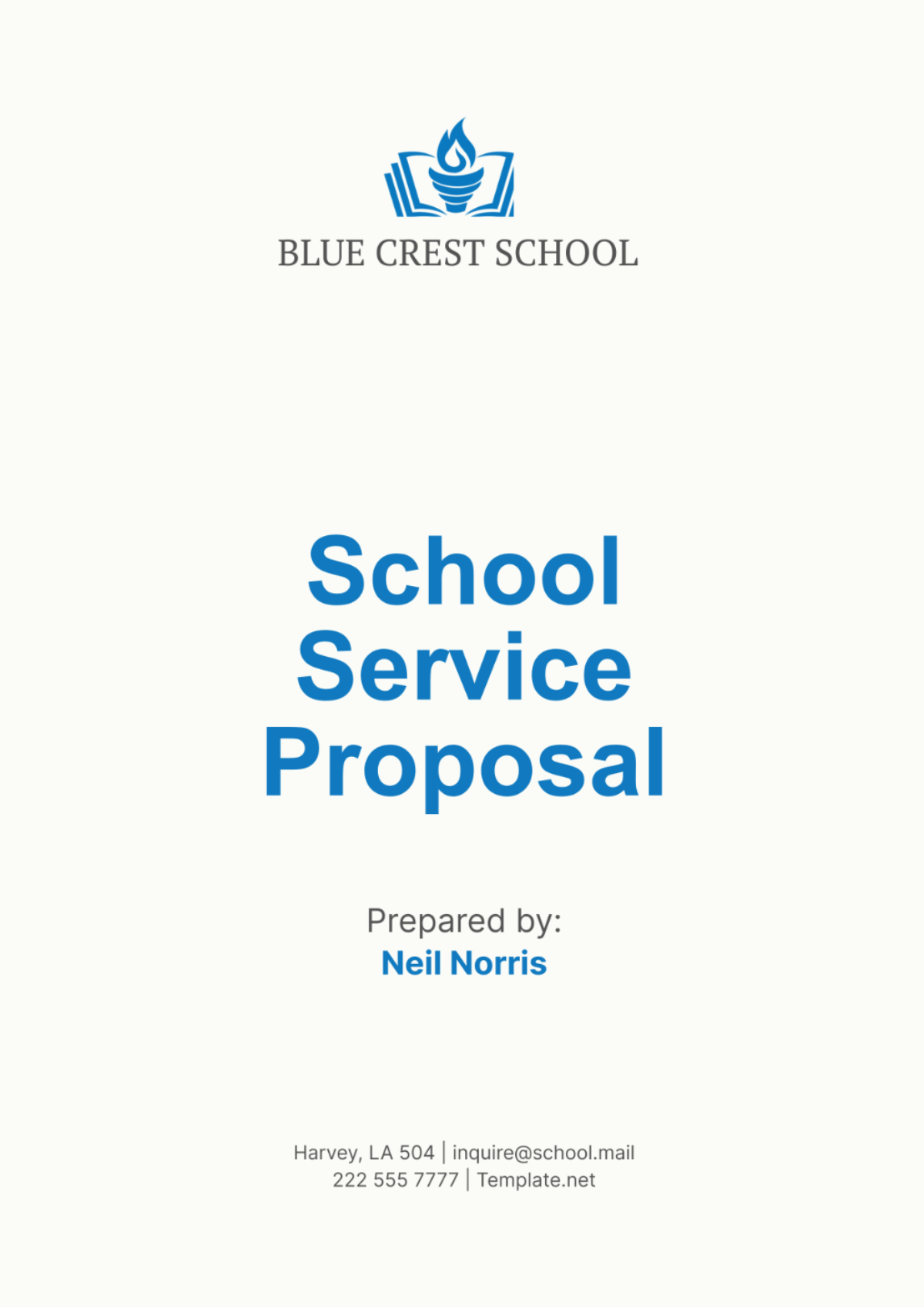 BLUE CREST SCHOOL

School Service Proposal

Prepared by:
Neil Norris

Harvey, LA 504 | inquire@school.mail
222 555 7777 | Template.net